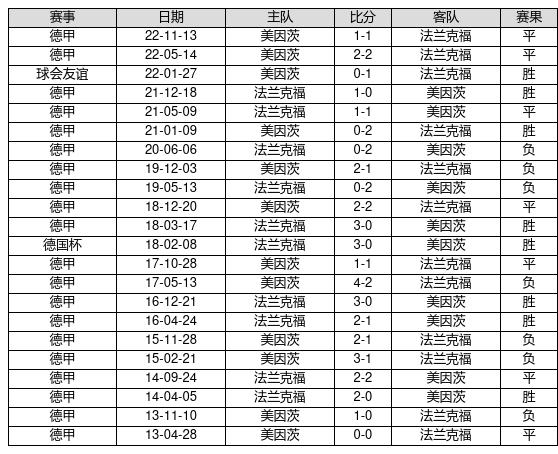 | 赛事 | 日期 | 主队 | 比分 | 客队 | 赛果 |
|---|---|---|---|---|---|
| 德甲 | 22-11-13 | 美因茨 | 1-1 | 法兰克福 | 平 |
| 德甲 | 22-05-14 | 美因茨 | 2-2 | 法兰克福 | 平 |
| 球会友谊 | 22-01-27 | 美因茨 | 0-1 | 法兰克福 | 胜 |
| 德甲 | 21-12-18 | 法兰克福 | 1-0 | 美因茨 | 胜 |
| 德甲 | 21-05-09 | 法兰克福 | 1-1 | 美因茨 | 平 |
| 德甲 | 21-01-09 | 美因茨 | 0-2 | 法兰克福 | 胜 |
| 德甲 | 20-06-06 | 法兰克福 | 0-2 | 美因茨 | 负 |
| 德甲 | 19-12-03 | 美因茨 | 2-1 | 法兰克福 | 负 |
| 德甲 | 19-05-13 | 法兰克福 | 0-2 | 美因茨 | 负 |
| 德甲 | 18-12-20 | 美因茨 | 2-2 | 法兰克福 | 平 |
| 德甲 | 18-03-17 | 法兰克福 | 3-0 | 美因茨 | 胜 |
| 德国杯 | 18-02-08 | 法兰克福 | 3-0 | 美因茨 | 胜 |
| 德甲 | 17-10-28 | 美因茨 | 1-1 | 法兰克福 | 平 |
| 德甲 | 17-05-13 | 美因茨 | 4-2 | 法兰克福 | 负 |
| 德甲 | 16-12-21 | 法兰克福 | 3-0 | 美因茨 | 胜 |
| 德甲 | 16-04-24 | 法兰克福 | 2-1 | 美因茨 | 胜 |
| 德甲 | 15-11-28 | 美因茨 | 2-1 | 法兰克福 | 负 |
| 德甲 | 15-02-21 | 美因茨 | 3-1 | 法兰克福 | 负 |
| 德甲 | 14-09-24 | 法兰克福 | 2-2 | 美因茨 | 平 |
| 德甲 | 14-04-05 | 法兰克福 | 2-0 | 美因茨 | 胜 |
| 德甲 | 13-11-10 | 美因茨 | 1-0 | 法兰克福 | 负 |
| 德甲 | 13-04-28 | 美因茨 | 0-0 | 法兰克福 | 平 |